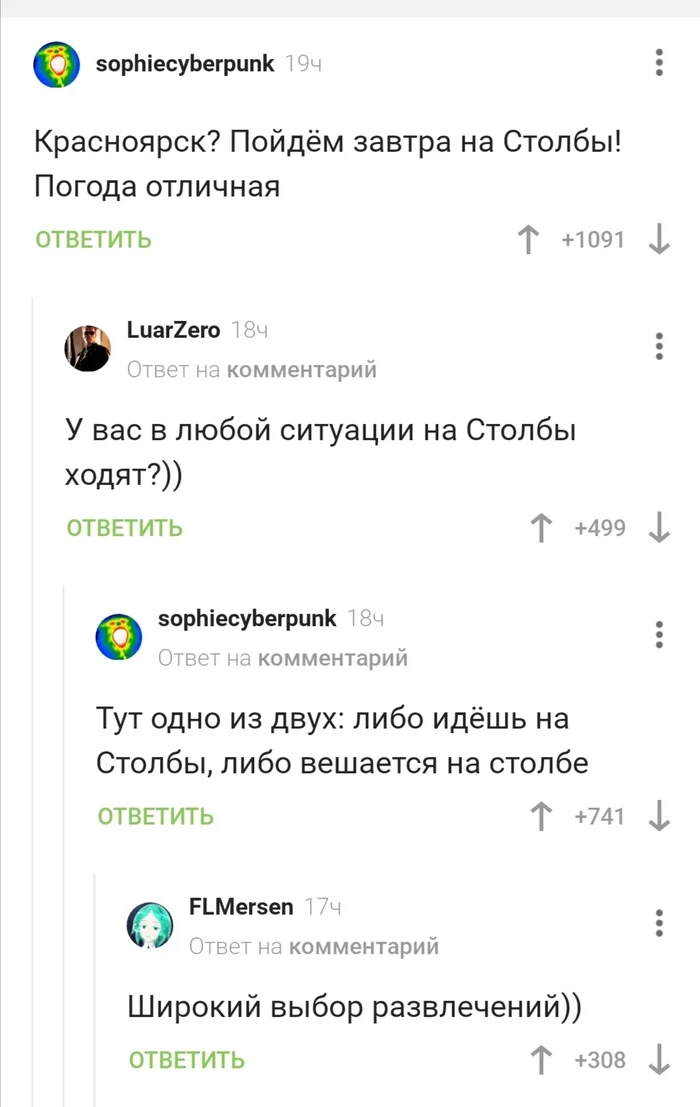 sophiecyberpunk 19ч

Красноярск? Пойдём завтра на Столбы! Погода отличная

ОТВЕТИТЬ +1091

LuarZero 18ч
Ответ на комментарий

У вас в любой ситуации на Столбы ходят?))

ОТВЕТИТЬ +499

sophiecyberpunk 18ч
Ответ на комментарий

Тут одно из двух: либо идёшь на Столбы, либо вешается на столбе

ОТВЕТИТЬ +741

FLMersen 17ч
Ответ на комментарий

Широкий выбор развлечений))

ОТВЕТИТЬ +308